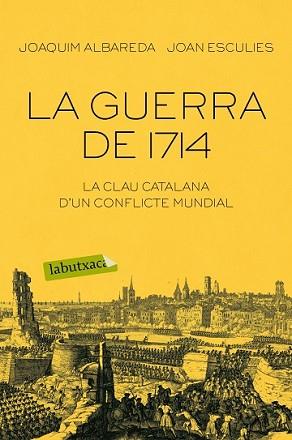 JOAQUIM ALBAREDA JOAN ESCULIES

LA GUERRA DE 1714

LA CLAU CATALANA D'UN CONFLICTE MUNDIAL

labutxaca